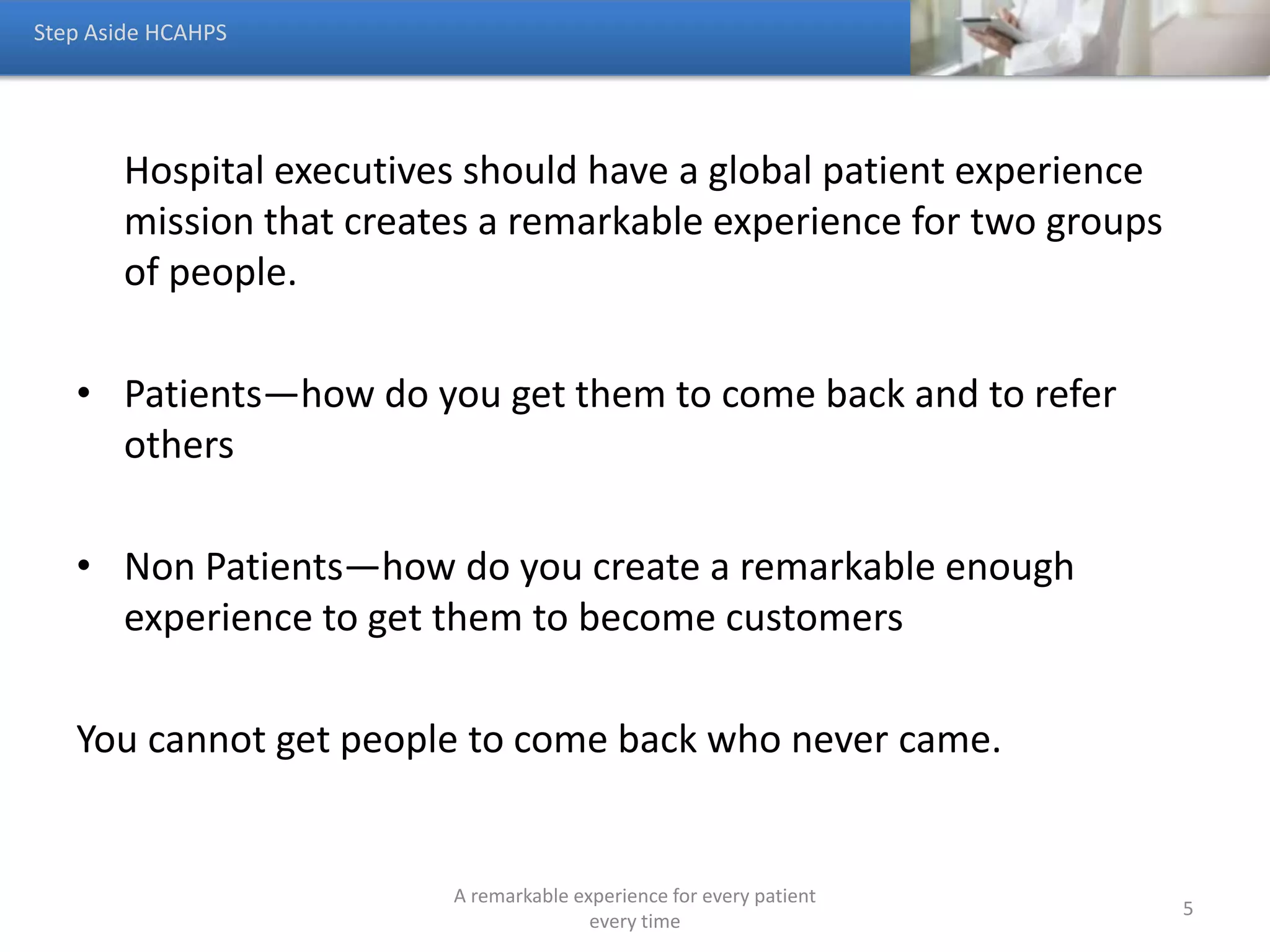 Step Aside HCAHPS

Hospital executives should have a global patient experience mission that creates a remarkable experience for two groups of people.

• Patients—how do you get them to come back and to refer others

• Non Patients—how do you create a remarkable enough experience to get them to become customers

You cannot get people to come back who never came.

A remarkable experience for every patient every time

5